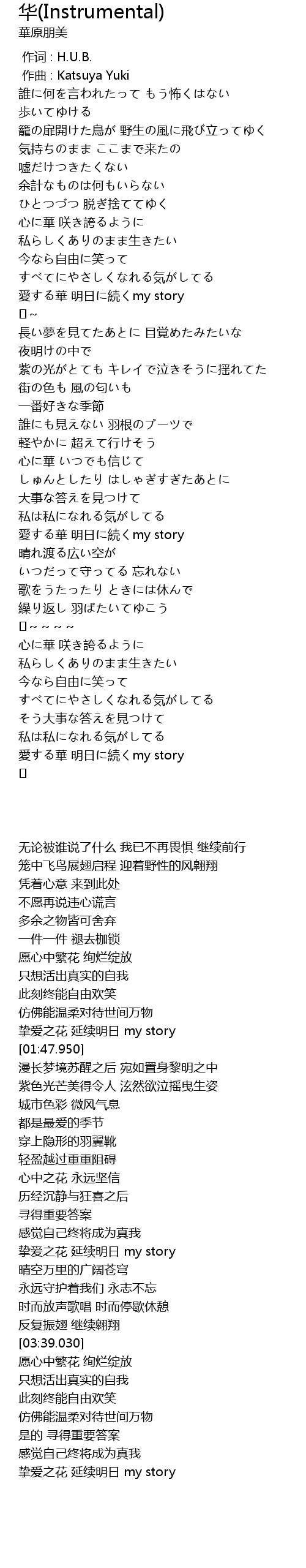 华(Instrumental)
華原朋美

作词 : H.U.B.
作曲 : Katsuya Yuki
誰に何を言われたって もう怖くはない
歩いてゆける
籠の扉開けた鳥が 野生の風に飛び立ってゆく
気持ちのまま ここまで来たの
嘘だけつきたくない
余計なものは何もいらない
ひとつづつ 脱ぎ捨ててゆく
心に華 咲き誇るように
私らしくありのまま生きたい
今なら自由に笑って
すべてにやさしくなれる気がしてる
愛する華 明日に続くmy story
[]~
長い夢を見てたあとに 目覚めたみたいな
夜明けの中で
紫の光がとても キレイで泣きそうに揺れてた
街の色も 風の匂いも
一番好きな季節
誰にも見えない 羽根のブーツで
軽やかに 超えて行けそう
心に華 いつでも信じて
しゅんとしたり はしゃぎすぎたあとに
大事な答えを見つけて
私は私になれる気がしてる
愛する華 明日に続くmy story
晴れ渡る広い空が
いつだって守ってる 忘れない
歌をうたったり ときには休んで
繰り返し 羽ばたいてゆこう
[]~ ~ ~ ~
心に華 咲き誇るように
私らしくありのまま生きたい
今なら自由に笑って
すべてにやさしくなれる気がしてる
そう大事な答えを見つけて
私は私になれる気がしてる
愛する華 明日に続くmy story
[]

无论被谁说了什么 我已不再畏惧 继续前行
笼中飞鸟展翅启程 迎着野性的风翱翔
凭着心意 来到此处
不愿再说违心谎言
多余之物皆可舍弃
一件一件 褪去枷锁
愿心中繁花 绚烂绽放
只想活出真实的自我
此刻终能自由欢笑
仿佛能温柔对待世间万物
挚爱之花 延续明日 my story
[01:47.950]
漫长梦境苏醒之后 宛如置身黎明之中
紫色光芒美得令人 泫然欲泣摇曳生姿
城市色彩 微风气息
都是最爱的季节
穿上隐形的羽翼靴
轻盈越过重重阻碍
心中之花 永远坚信
历经沉静与狂喜之后
寻得重要答案
感觉自己终将成为真我
挚爱之花 延续明日 my story
晴空万里的广阔苍穹
永远守护着我们 永志不忘
时而放声歌唱 时而停歇休憩
反复振翅 继续翱翔
[03:39.030]
愿心中繁花 绚烂绽放
只想活出真实的自我
此刻终能自由欢笑
仿佛能温柔对待世间万物
是的 寻得重要答案
感觉自己终将成为真我
挚爱之花 延续明日 my story